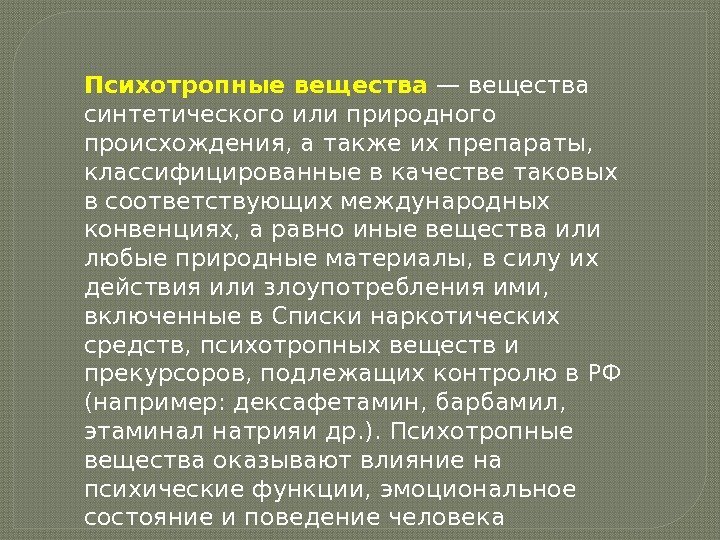 Психотропные вещества — вещества синтетического или природного происхождения, а также их препараты, классифицированные в качестве таковых в соответствующих международных конвенциях, а равно иные вещества или любые природные материалы, в силу их действия или злоупотребления ими, включенные в Списки наркотических средств, психотропных веществ и прекурсоров, подлежащих контролю в РФ (например: дексафетамин, барбамил, этаминал натрияи др.). Психотропные вещества оказывают влияние на психические функции, эмоциональное состояние и поведение человека